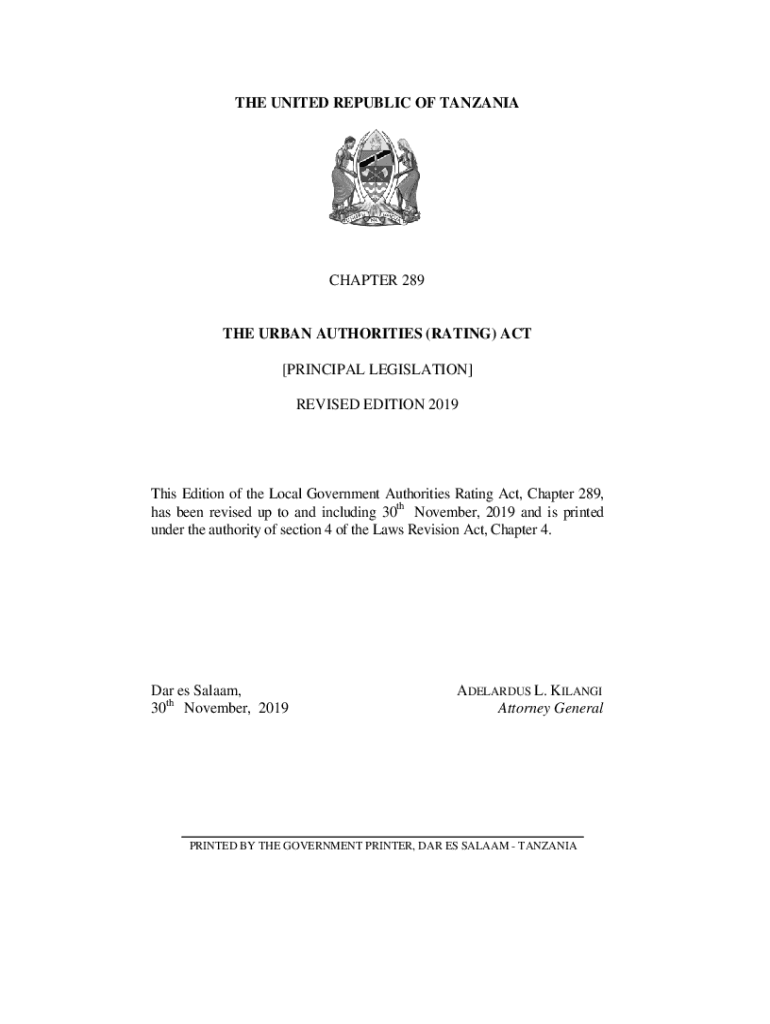 THE UNITED REPUBLIC OF TANZANIA

CHAPTER 289

THE URBAN AUTHORITIES (RATING) ACT

[PRINCIPAL LEGISLATION]

REVISED EDITION 2019

This Edition of the Local Government Authorities Rating Act, Chapter 289, has been revised up to and including 30$^{th}$ November, 2019 and is printed under the authority of section 4 of the Laws Revision Act, Chapter 4.

Dar es Salaam,
30$^{th}$ November, 2019

ADELARDUS L. KILANGI
Attorney General

PRINTED BY THE GOVERNMENT PRINTER, DAR ES SALAAM - TANZANIA